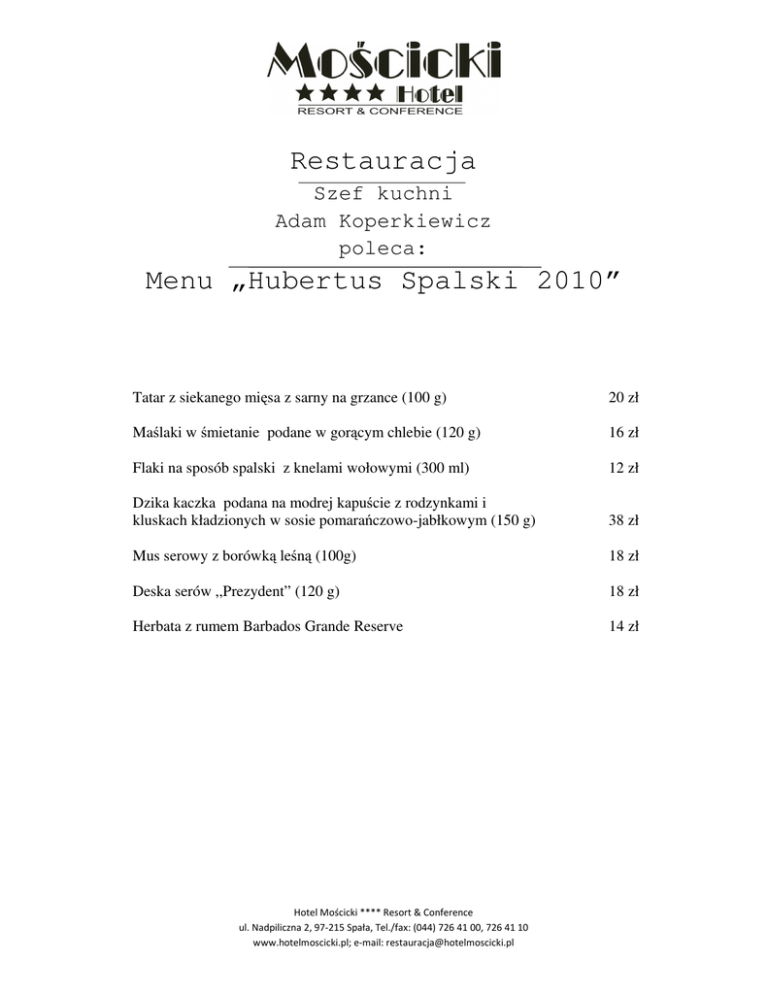 Mościcki
★★★★ Hotel
RESORT & CONFERENCE

Restauracja

Szef kuchni
Adam Koperkiewicz
poleca:

Menu „Hubertus Spalski 2010”

| | |
|---|---|
| Tatar z siekanego mięsa z sarny na grzance (100 g) | 20 zł |
| Maślaki w śmietanie podane w gorącym chlebie (120 g) | 16 zł |
| Flaki na sposób spalski z knelami wołowymi (300 ml) | 12 zł |
| Dzika kaczka podana na modrej kapuście z rodzynkami i kluskach kładzionych w sosie pomarańczowo-jabłkowym (150 g) | 38 zł |
| Mus serowy z borówką leśną (100g) | 18 zł |
| Deska serów ,,Prezydent” (120 g) | 18 zł |
| Herbata z rumem Barbados Grande Reserve | 14 zł |

Hotel Mościcki **** Resort & Conference
ul. Nadpiliczna 2, 97-215 Spała, Tel./fax: (044) 726 41 00, 726 41 10
www.hotelmoscicki.pl; e-mail: restauracja@hotelmoscicki.pl